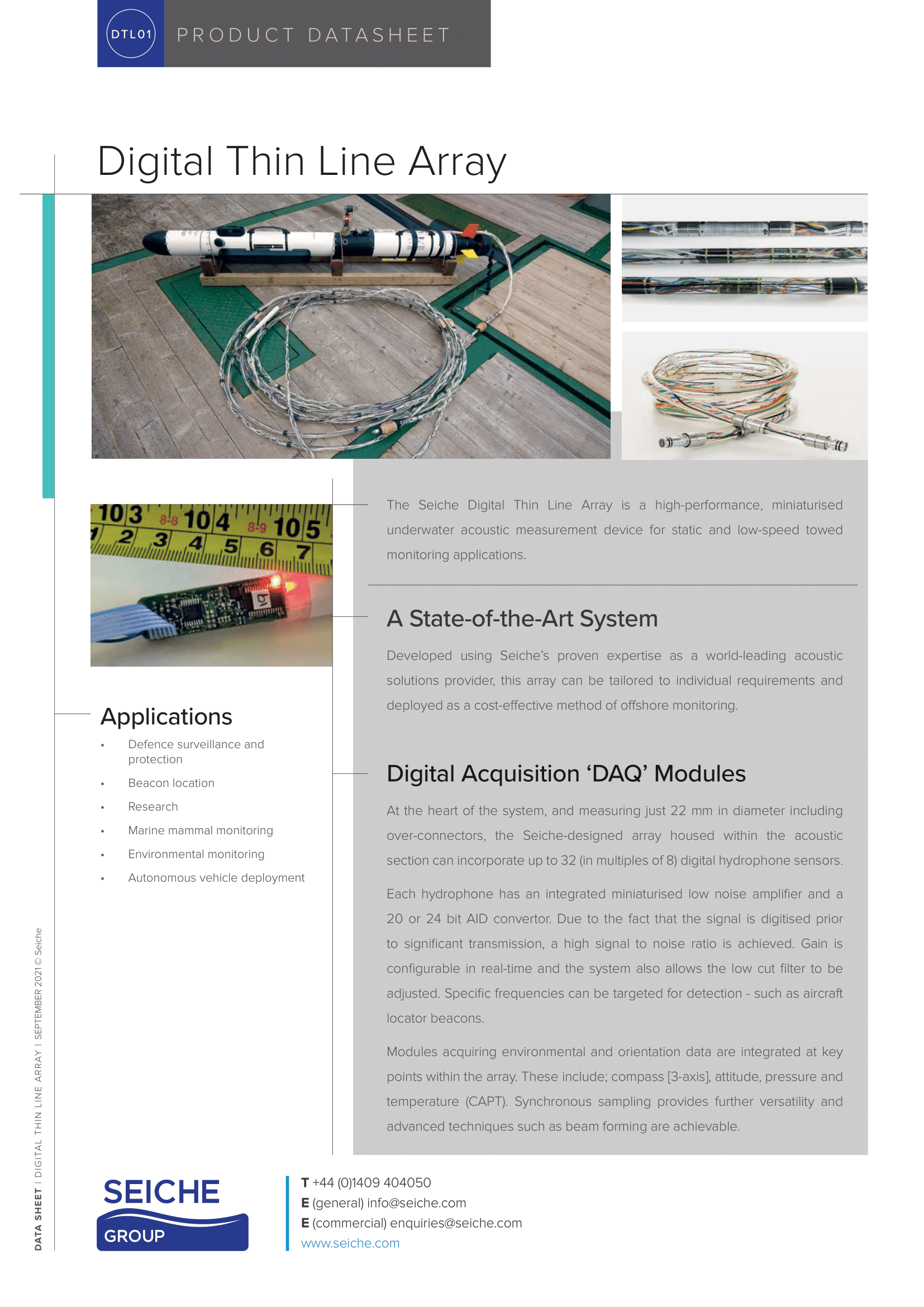 DTL01 PRODUCT DATASHEET

Digital Thin Line Array

Applications

• Defence surveillance and protection
• Beacon location
• Research
• Marine mammal monitoring
• Environmental monitoring
• Autonomous vehicle deployment

The Seiche Digital Thin Line Array is a high-performance, miniaturised underwater acoustic measurement device for static and low-speed towed monitoring applications.

A State-of-the-Art System

Developed using Seiche's proven expertise as a world-leading acoustic solutions provider, this array can be tailored to individual requirements and deployed as a cost-effective method of offshore monitoring.

Digital Acquisition 'DAQ' Modules

At the heart of the system, and measuring just 22 mm in diameter including over-connectors, the Seiche-designed array housed within the acoustic section can incorporate up to 32 (in multiples of 8) digital hydrophone sensors.

Each hydrophone has an integrated miniaturised low noise amplifier and a 20 or 24 bit AID convertor. Due to the fact that the signal is digitised prior to significant transmission, a high signal to noise ratio is achieved. Gain is configurable in real-time and the system also allows the low cut filter to be adjusted. Specific frequencies can be targeted for detection - such as aircraft locator beacons.

Modules acquiring environmental and orientation data are integrated at key points within the array. These include; compass [3-axis], attitude, pressure and temperature (CAPT). Synchronous sampling provides further versatility and advanced techniques such as beam forming are achievable.

DATA SHEET I DIGITAL THIN LINE ARRAY I SEPTEMBER 2021 © Seiche

SEICHE
GROUP

T +44 (0)1409 404050
E (general) info@seiche.com
E (commercial) enquiries@seiche.com
www.seiche.com